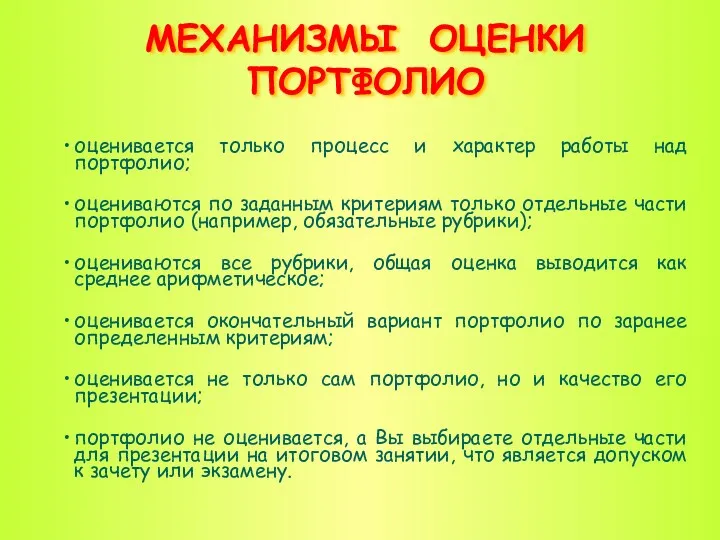 МЕХАНИЗМЫ ОЦЕНКИ ПОРТФОЛИО

• оценивается только процесс и характер работы над портфолио;

• оцениваются по заданным критериям только отдельные части портфолио (например, обязательные рубрики);

• оцениваются все рубрики, общая оценка выводится как среднее арифметическое;

• оценивается окончательный вариант портфолио по заранее определенным критериям;

• оценивается не только сам портфолио, но и качество его презентации;

• портфолио не оценивается, а Вы выбираете отдельные части для презентации на итоговом занятии, что является допуском к зачету или экзамену.